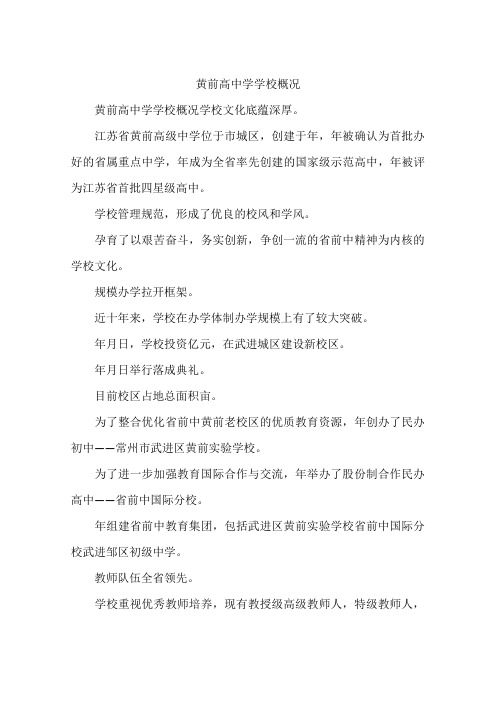 黄前高中学学校概况

黄前高中学学校概况学校文化底蕴深厚。

江苏省黄前高级中学位于市城区，创建于年，年被确认为首批办好的省属重点中学，年成为全省率先创建的国家级示范高中，年被评为江苏省首批四星级高中。

学校管理规范，形成了优良的校风和学风。

孕育了以艰苦奋斗，务实创新，争创一流的省前中精神为内核的学校文化。

规模办学拉开框架。

近十年来，学校在办学体制办学规模上有了较大突破。

年月日，学校投资亿元，在武进城区建设新校区。

年月日举行落成典礼。

目前校区占地总面积亩。

为了整合优化省前中黄前老校区的优质教育资源，年创办了民办初中——常州市武进区黄前实验学校。

为了进一步加强教育国际合作与交流，年举办了股份制合作民办高中——省前中国际分校。

年组建省前中教育集团，包括武进区黄前实验学校省前中国际分校武进邹区初级中学。

教师队伍全省领先。

学校重视优秀教师培养，现有教授级高级教师人，特级教师人，